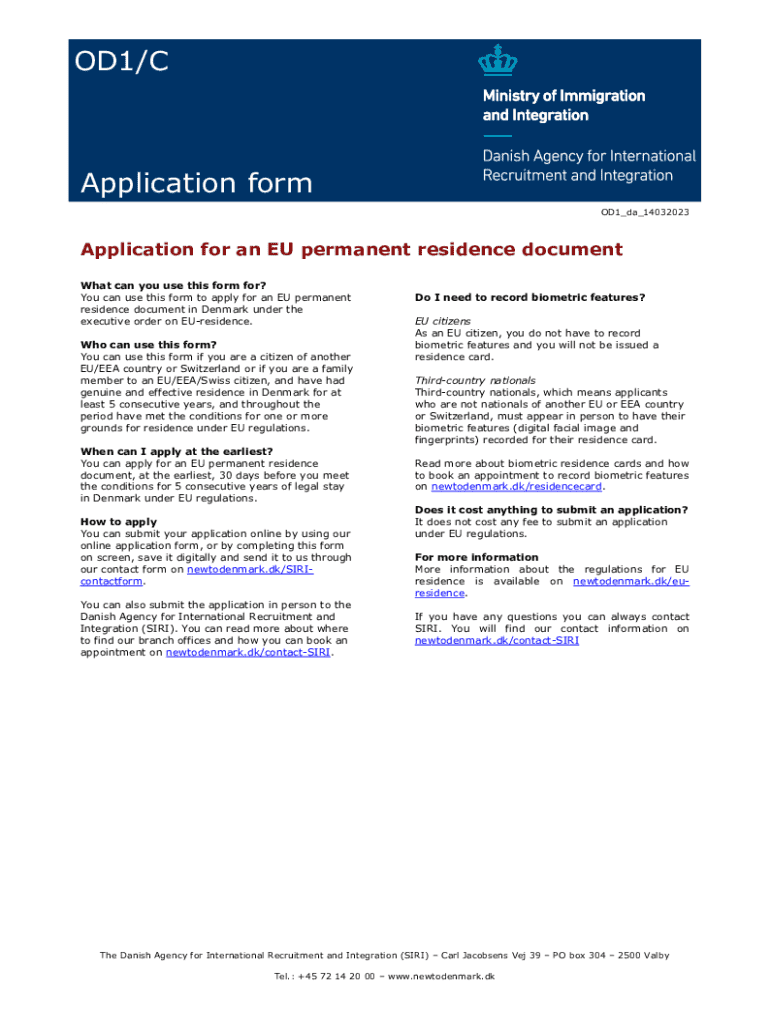 OD1/C

Application form

Ministry of Immigration and Integration

Danish Agency for International Recruitment and Integration

OD1_da_14032023

Application for an EU permanent residence document

What can you use this form for?
You can use this form to apply for an EU permanent residence document in Denmark under the executive order on EU-residence.

Who can use this form?
You can use this form if you are a citizen of another EU/EEA country or Switzerland or if you are a family member to an EU/EEA/Swiss citizen, and have had genuine and effective residence in Denmark for at least 5 consecutive years, and throughout the period have met the conditions for one or more grounds for residence under EU regulations.

When can I apply at the earliest?
You can apply for an EU permanent residence document, at the earliest, 30 days before you meet the conditions for 5 consecutive years of legal stay in Denmark under EU regulations.

How to apply
You can submit your application online by using our online application form, or by completing this form on screen, save it digitally and send it to us through our contact form on newtodenmark.dk/SIRI-contactform.

You can also submit the application in person to the Danish Agency for International Recruitment and Integration (SIRI). You can read more about where to find our branch offices and how you can book an appointment on newtodenmark.dk/contact-SIRI.

Do I need to record biometric features?

EU citizens
As an EU citizen, you do not have to record biometric features and you will not be issued a residence card.

Third-country nationals
Third-country nationals, which means applicants who are not nationals of another EU or EEA country or Switzerland, must appear in person to have their biometric features (digital facial image and fingerprints) recorded for their residence card.

Read more about biometric residence cards and how to book an appointment to record biometric features on newtodenmark.dk/residencecard.

Does it cost anything to submit an application?
It does not cost any fee to submit an application under EU regulations.

For more information
More information about the regulations for EU residence is available on newtodenmark.dk/eu-residence.

If you have any questions you can always contact SIRI. You will find our contact information on newtodenmark.dk/contact-SIRI

The Danish Agency for International Recruitment and Integration (SIRI) – Carl Jacobsens Vej 39 – PO box 304 – 2500 Valby

Tel.: +45 72 14 20 00 – www.newtodenmark.dk